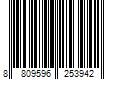 8 809596 253942